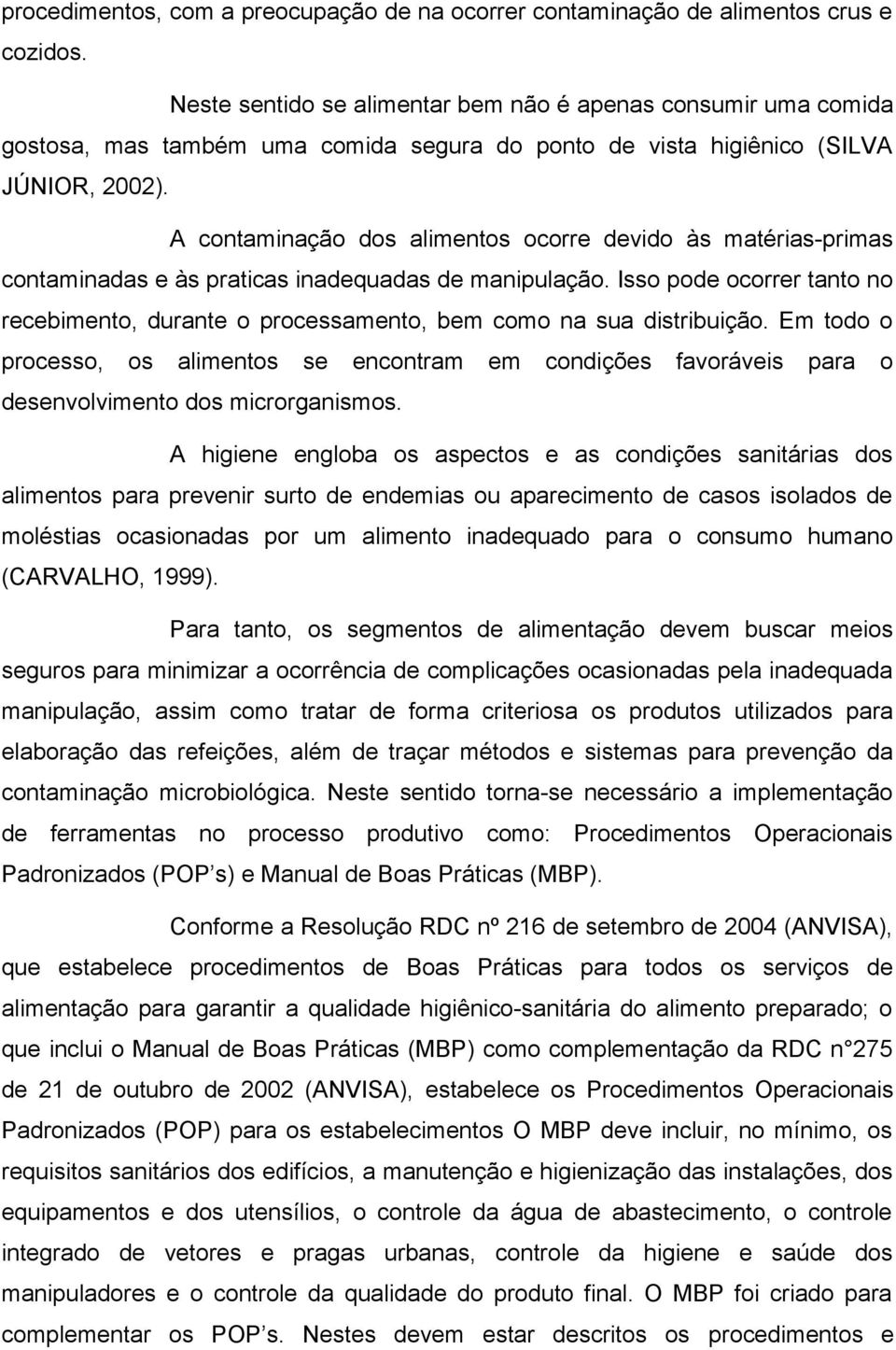 procedimentos, com a preocupação de na ocorrer contaminação de alimentos crus e cozidos.

Neste sentido se alimentar bem não é apenas consumir uma comida gostosa, mas também uma comida segura do ponto de vista higiênico (SILVA JÚNIOR, 2002).

A contaminação dos alimentos ocorre devido às matérias-primas contaminadas e às praticas inadequadas de manipulação. Isso pode ocorrer tanto no recebimento, durante o processamento, bem como na sua distribuição. Em todo o processo, os alimentos se encontram em condições favoráveis para o desenvolvimento dos microrganismos.

A higiene engloba os aspectos e as condições sanitárias dos alimentos para prevenir surto de endemias ou aparecimento de casos isolados de moléstias ocasionadas por um alimento inadequado para o consumo humano (CARVALHO, 1999).

Para tanto, os segmentos de alimentação devem buscar meios seguros para minimizar a ocorrência de complicações ocasionadas pela inadequada manipulação, assim como tratar de forma criteriosa os produtos utilizados para elaboração das refeições, além de traçar métodos e sistemas para prevenção da contaminação microbiológica. Neste sentido torna-se necessário a implementação de ferramentas no processo produtivo como: Procedimentos Operacionais Padronizados (POP s) e Manual de Boas Práticas (MBP).

Conforme a Resolução RDC nº 216 de setembro de 2004 (ANVISA), que estabelece procedimentos de Boas Práticas para todos os serviços de alimentação para garantir a qualidade higiênico-sanitária do alimento preparado; o que inclui o Manual de Boas Práticas (MBP) como complementação da RDC n°275 de 21 de outubro de 2002 (ANVISA), estabelece os Procedimentos Operacionais Padronizados (POP) para os estabelecimentos O MBP deve incluir, no mínimo, os requisitos sanitários dos edifícios, a manutenção e higienização das instalações, dos equipamentos e dos utensílios, o controle da água de abastecimento, o controle integrado de vetores e pragas urbanas, controle da higiene e saúde dos manipuladores e o controle da qualidade do produto final. O MBP foi criado para complementar os POP s. Nestes devem estar descritos os procedimentos e